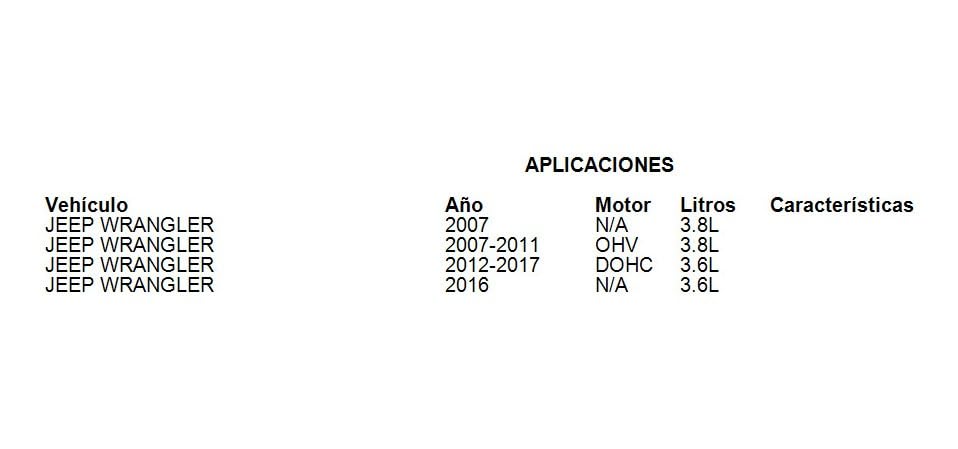 APLICACIONES

| Vehículo | Año | Motor | Litros | Características |
|---|---|---|---|---|
| JEEP WRANGLER | 2007 | N/A | 3.8L | |
| JEEP WRANGLER | 2007-2011 | OHV | 3.8L | |
| JEEP WRANGLER | 2012-2017 | DOHC | 3.6L | |
| JEEP WRANGLER | 2016 | N/A | 3.6L | |